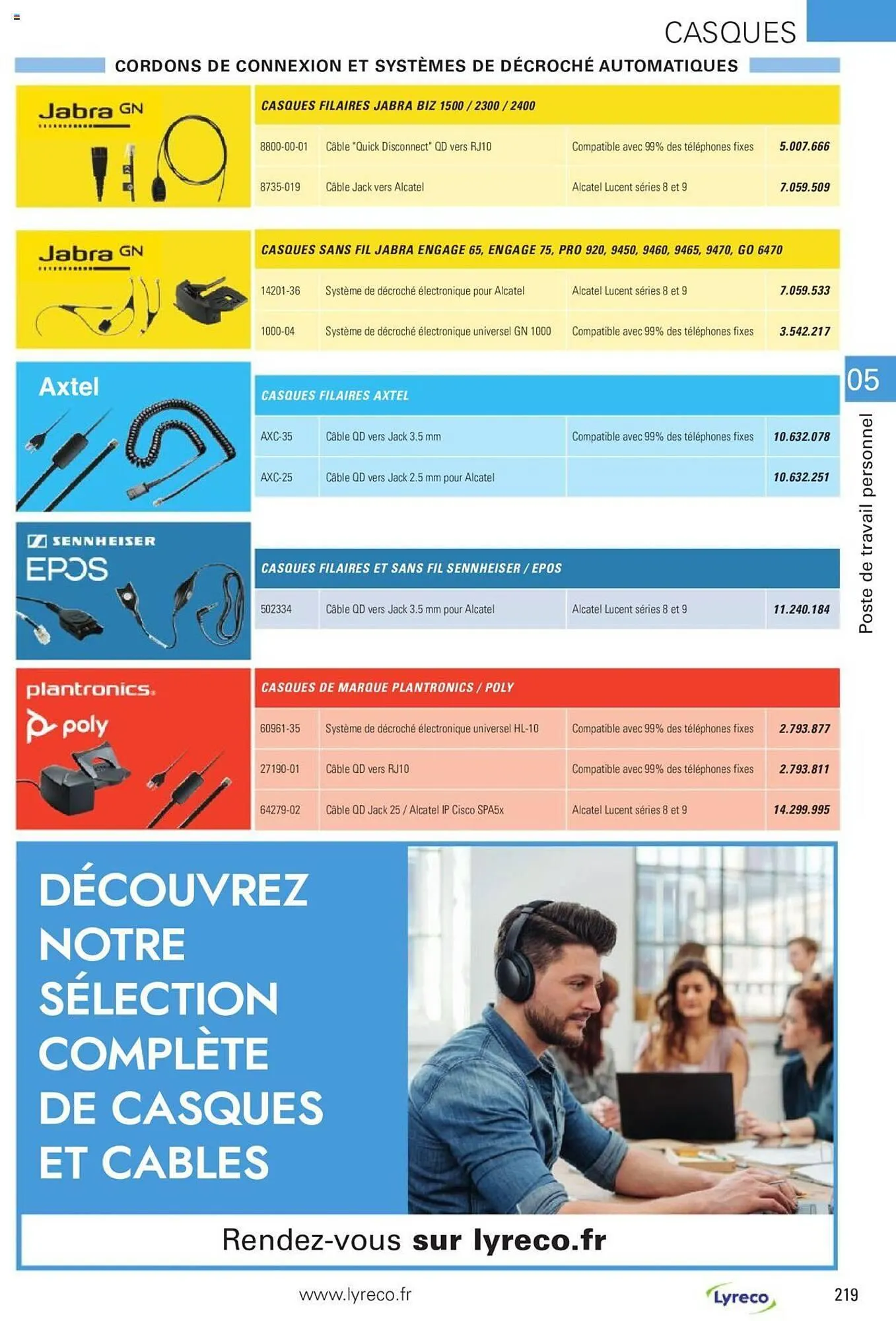 CASQUES

CORDONS DE CONNEXION ET SYSTÈMES DE DÉCROCHÉ AUTOMATIQUES

Jabra GN

CASQUES FILAIRES JABRA BIZ 1500 / 2300 / 2400

| 8800-00-01 | Câble "Quick Disconnect" QD vers RJ10 | Compatible avec 99% des téléphones fixes | 5.007.666 |
|---|---|---|---|
| 8735-019 | Câble Jack vers Alcatel | Alcatel Lucent séries 8 et 9 | 7.059.509 |

Jabra GN

CASQUES SANS FIL JABRA ENGAGE 65, ENGAGE 75, PRO 920, 9450, 9460, 9465, 9470, GO 6470

| 14201-36 | Système de décroché électronique pour Alcatel | Alcatel Lucent séries 8 et 9 | 7.059.533 |
|---|---|---|---|
| 1000-04 | Système de décroché électronique universel GN 1000 | Compatible avec 99% des téléphones fixes | 3.542.217 |

Axtel

CASQUES FILAIRES AXTEL

| AXC-35 | Câble QD vers Jack 3.5 mm | Compatible avec 99% des téléphones fixes | 10.632.078 |
|---|---|---|---|
| AXC-25 | Câble QD vers Jack 2.5 mm pour Alcatel | | 10.632.251 |

SENNHEISER
EPOS

CASQUES FILAIRES ET SANS FIL SENNHEISER / EPOS

| 502334 | Câble QD vers Jack 3.5 mm pour Alcatel | Alcatel Lucent séries 8 et 9 | 11.240.184 |
|---|---|---|---|

plantronics.
poly

CASQUES DE MARQUE PLANTRONICS / POLY

| 60961-35 | Système de décroché électronique universel HL-10 | Compatible avec 99% des téléphones fixes | 2.793.877 |
|---|---|---|---|
| 27190-01 | Câble QD vers RJ10 | Compatible avec 99% des téléphones fixes | 2.793.811 |
| 64279-02 | Câble QD Jack 25 / Alcatel IP Cisco SPA5x | Alcatel Lucent séries 8 et 9 | 14.299.995 |

05
Poste de travail personnel

DÉCOUVREZ NOTRE SÉLECTION COMPLÈTE DE CASQUES ET CABLES

Rendez-vous sur lyreco.fr

www.lyreco.fr
Lyreco
219